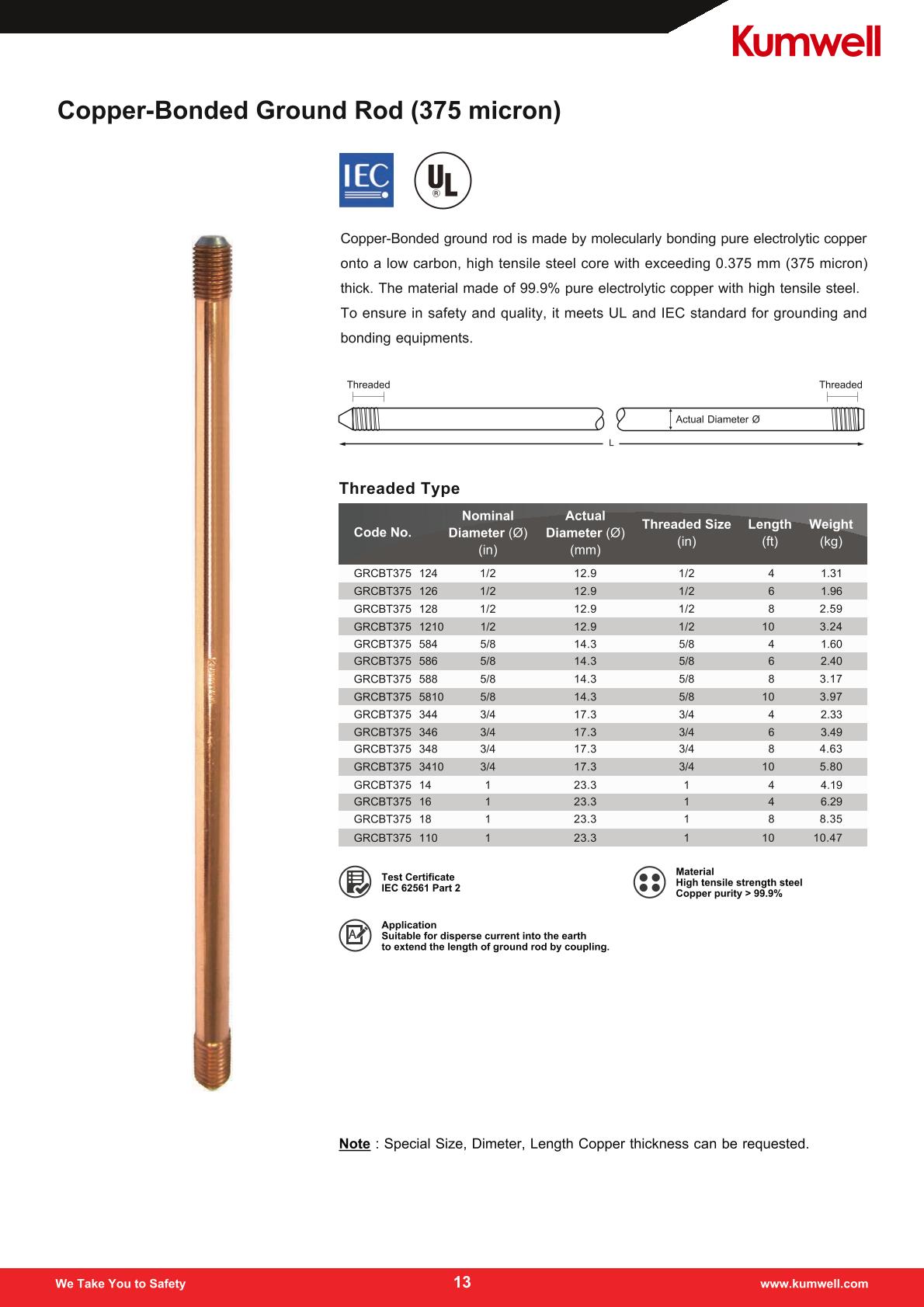 Kumwell

Copper-Bonded Ground Rod (375 micron)

IEC

UL ®

Copper-Bonded ground rod is made by molecularly bonding pure electrolytic copper onto a low carbon, high tensile steel core with exceeding 0.375 mm (375 micron) thick. The material made of 99.9% pure electrolytic copper with high tensile steel. To ensure in safety and quality, it meets UL and IEC standard for grounding and bonding equipments.

Threaded

Threaded

Actual Diameter Ø

L

Threaded Type

| Code No. | Nominal Diameter (Ø) (in) | Actual Diameter (Ø) (mm) | Threaded Size (in) | Length (ft) | Weight (kg) |
|---|---|---|---|---|---|
| GRCBT375 124 | 1/2 | 12.9 | 1/2 | 4 | 1.31 |
| GRCBT375 126 | 1/2 | 12.9 | 1/2 | 6 | 1.96 |
| GRCBT375 128 | 1/2 | 12.9 | 1/2 | 8 | 2.59 |
| GRCBT375 1210 | 1/2 | 12.9 | 1/2 | 10 | 3.24 |
| GRCBT375 584 | 5/8 | 14.3 | 5/8 | 4 | 1.60 |
| GRCBT375 586 | 5/8 | 14.3 | 5/8 | 6 | 2.40 |
| GRCBT375 588 | 5/8 | 14.3 | 5/8 | 8 | 3.17 |
| GRCBT375 5810 | 5/8 | 14.3 | 5/8 | 10 | 3.97 |
| GRCBT375 344 | 3/4 | 17.3 | 3/4 | 4 | 2.33 |
| GRCBT375 346 | 3/4 | 17.3 | 3/4 | 6 | 3.49 |
| GRCBT375 348 | 3/4 | 17.3 | 3/4 | 8 | 4.63 |
| GRCBT375 3410 | 3/4 | 17.3 | 3/4 | 10 | 5.80 |
| GRCBT375 14 | 1 | 23.3 | 1 | 4 | 4.19 |
| GRCBT375 16 | 1 | 23.3 | 1 | 4 | 6.29 |
| GRCBT375 18 | 1 | 23.3 | 1 | 8 | 8.35 |
| GRCBT375 110 | 1 | 23.3 | 1 | 10 | 10.47 |

Test Certificate
IEC 62561 Part 2

Material
High tensile strength steel
Copper purity > 99.9%

Application
Suitable for disperse current into the earth to extend the length of ground rod by coupling.

Note : Special Size, Dimeter, Length Copper thickness can be requested.

We Take You to Safety 13 www.kumwell.com